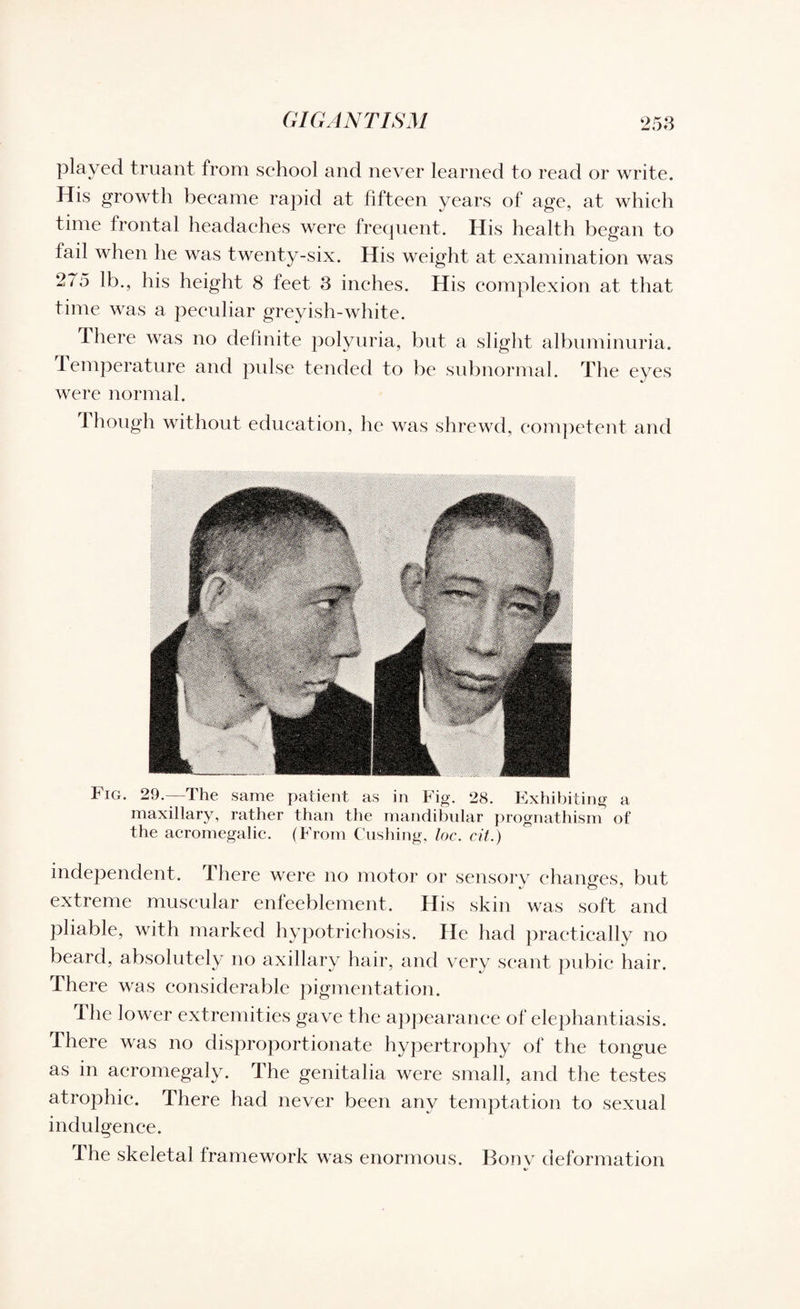 GIGANTISM 253

played truant from school and never learned to read or write. His growth became rapid at fifteen years of age, at which time frontal headaches were frequent. His health began to fail when he was twenty-six. His weight at examination was 275 lb., his height 8 feet 3 inches. His complexion at that time was a peculiar greyish-white.

There was no definite polyuria, but a slight albuminuria. Temperature and pulse tended to be subnormal. The eyes were normal.

Though without education, he was shrewd, competent and

Fig. 29.—The same patient as in Fig. 28. Exhibiting a maxillary, rather than the mandibular prognathism of the acromegalic. (From Cushing, loc. cit.)

independent. There were no motor or sensory changes, but extreme muscular enfeeblement. His skin was soft and pliable, with marked hypotrichosis. He had practically no beard, absolutely no axillary hair, and very scant pubic hair. There was considerable pigmentation.

The lower extremities gave the appearance of elephantiasis. There was no disproportionate hypertrophy of the tongue as in acromegaly. The genitalia were small, and the testes atrophic. There had never been any temptation to sexual indulgence.

The skeletal framework was enormous. Bony deformation